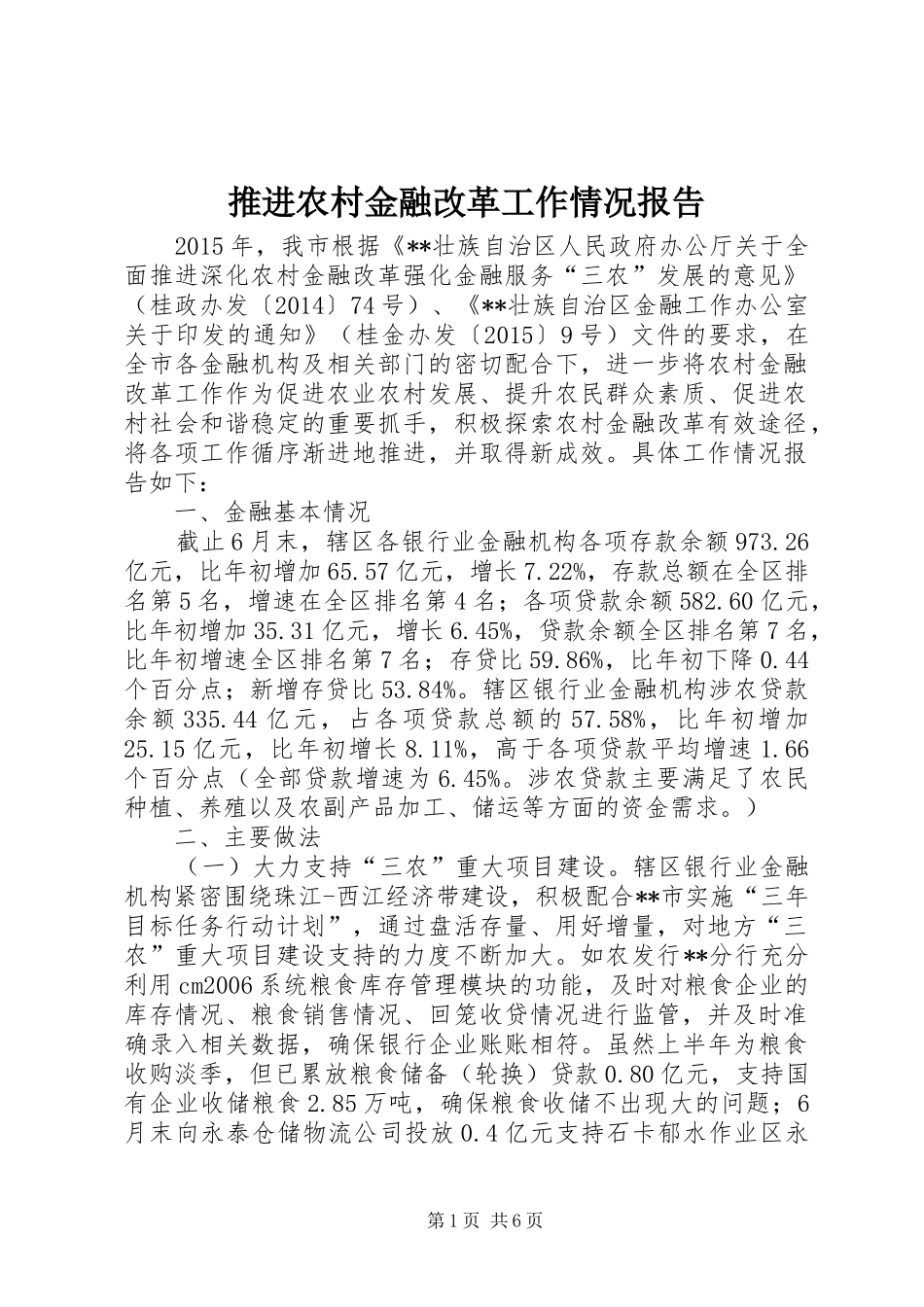 推进农村金融改革工作情况报告

2015年，我市根据《**壮族自治区人民政府办公厅关于全面推进深化农村金融改革强化金融服务“三农”发展的意见》（桂政办发〔2014〕74号）、《**壮族自治区金融工作办公室关于印发的通知》（桂金办发〔2015〕9号）文件的要求，在全市各金融机构及相关部门的密切配合下，进一步将农村金融改革工作作为促进农业农村发展、提升农民群众素质、促进农村社会和谐稳定的重要抓手，积极探索农村金融改革有效途径，将各项工作循序渐进地推进，并取得新成效。具体工作情况报告如下：

一、金融基本情况

截止6月末，辖区各银行业金融机构各项存款余额973.26亿元，比年初增加65.57亿元，增长7.22%，存款总额在全区排名第5名，增速在全区排名第4名；各项贷款余额582.60亿元，比年初增加35.31亿元，增长6.45%，贷款余额全区排名第7名，比年初增速全区排名第7名；存贷比59.86%，比年初下降0.44个百分点；新增存贷比53.84%。辖区银行业金融机构涉农贷款余额335.44亿元，占各项贷款总额的57.58%，比年初增加25.15亿元，比年初增长8.11%，高于各项贷款平均增速1.66个百分点（全部贷款增速为6.45%。涉农贷款主要满足了农民种植、养殖以及农副产品加工、储运等方面的资金需求。）

二、主要做法

（一）大力支持“三农”重大项目建设。辖区银行业金融机构紧密围绕珠江-西江经济带建设，积极配合**市实施“三年目标任务行动计划”，通过盘活存量、用好增量，对地方“三农”重大项目建设支持的力度不断加大。如农发行**分行充分利用cm2006系统粮食库存管理模块的功能，及时对粮食企业的库存情况、粮食销售情况、回笼收贷情况进行监管，并及时准确录入相关数据，确保银行企业账账相符。虽然上半年为粮食收购淡季，但已累放粮食储备（轮换）贷款0.80亿元，支持国有企业收储粮食2.85万吨，确保粮食收储不出现大的问题；6月末向永泰仓储物流公司投放0.4亿元支持石卡郁水作业区永

第1页 共6页